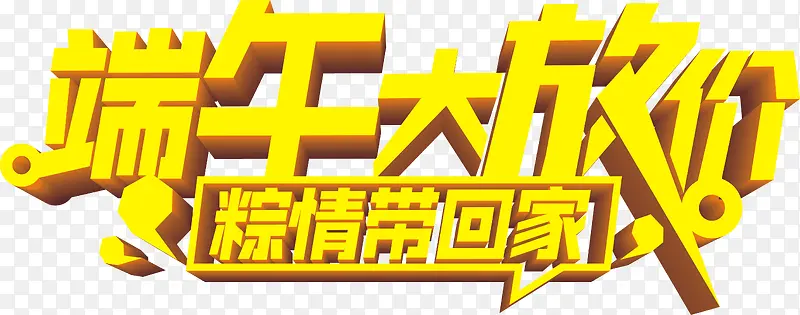 端午大放价
粽情带回家